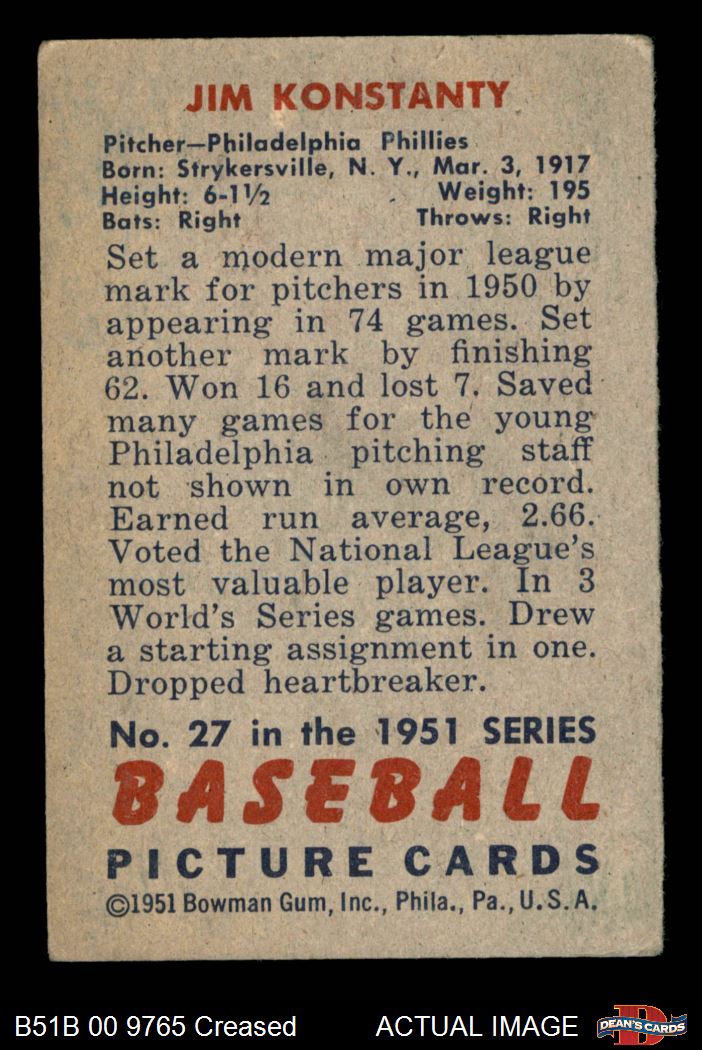 JIM KONSTANTY

Pitcher—Philadelphia Phillies
Born: Strykersville, N. Y., Mar. 3, 1917
Height: 6-1½ Weight: 195
Bats: Right Throws: Right

Set a modern major league mark for pitchers in 1950 by appearing in 74 games. Set another mark by finishing 62. Won 16 and lost 7. Saved many games for the young Philadelphia pitching staff not shown in own record. Earned run average, 2.66. Voted the National League's most valuable player. In 3 World's Series games. Drew a starting assignment in one. Dropped heartbreaker.

No. 27 in the 1951 SERIES
BASEBALL
PICTURE CARDS
©1951 Bowman Gum, Inc., Phila., Pa., U.S.A.

B51B 00 9765 Creased
ACTUAL IMAGE
DEAN'S CARDS